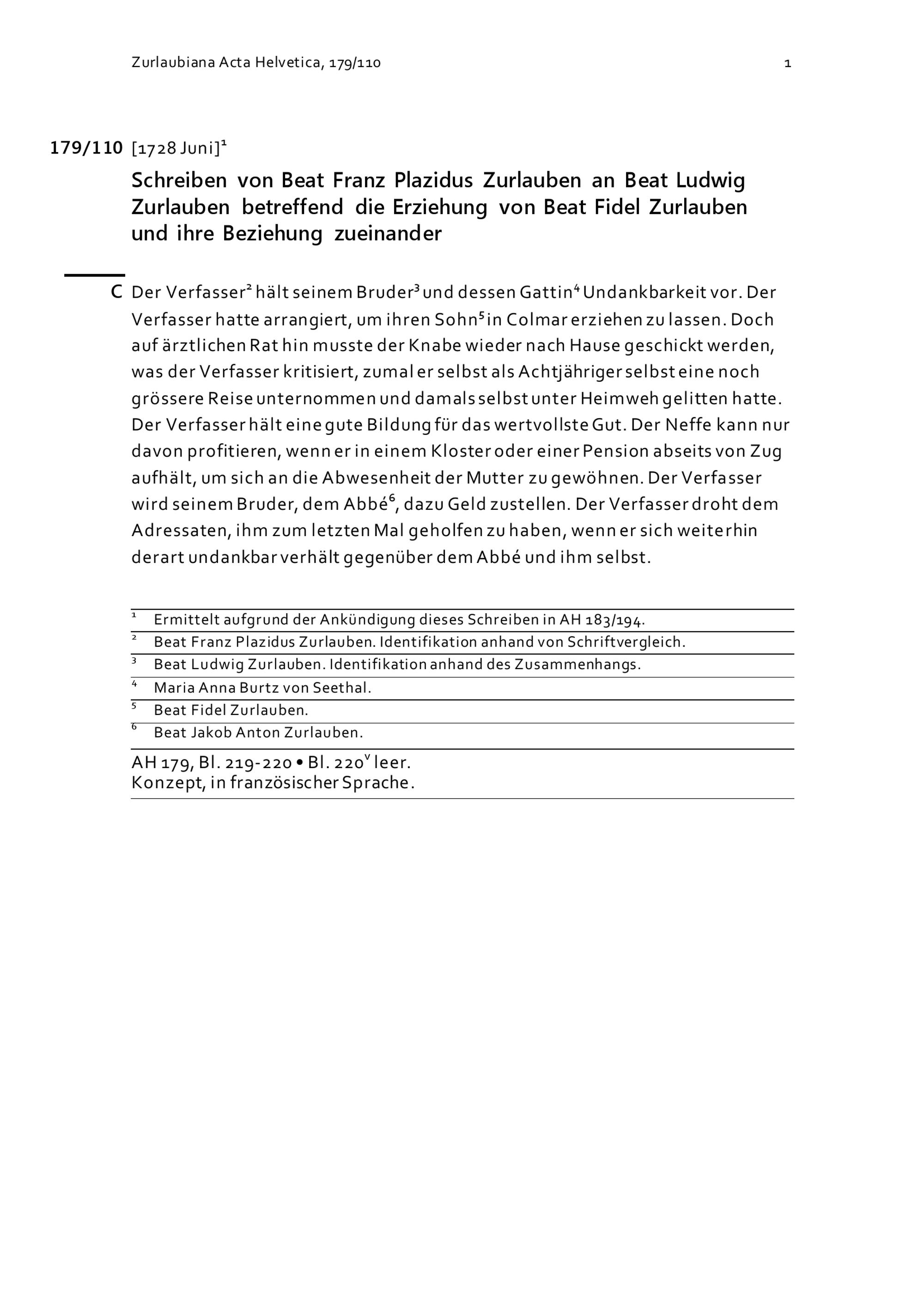 Zurlaubiana Acta Helvetica, 179/110 1

179/110 [1728 Juni]$^1$

Schreiben von Beat Franz Plazidus Zurlauben an Beat Ludwig Zurlauben betreffend die Erziehung von Beat Fidel Zurlauben und ihre Beziehung zueinander

C Der Verfasser$^2$ hält seinem Bruder$^3$ und dessen Gattin$^4$ Undankbarkeit vor. Der Verfasser hatte arrangiert, um ihren Sohn$^5$ in Colmar erziehen zu lassen. Doch auf ärztlichen Rat hin musste der Knabe wieder nach Hause geschickt werden, was der Verfasser kritisiert, zumal er selbst als Achtjähriger selbst eine noch grössere Reise unternommen und damals selbst unter Heimweh gelitten hatte. Der Verfasser hält eine gute Bildung für das wertvollste Gut. Der Neffe kann nur davon profitieren, wenn er in einem Kloster oder einer Pension abseits von Zug aufhält, um sich an die Abwesenheit der Mutter zu gewöhnen. Der Verfasser wird seinem Bruder, dem Abbé$^6$, dazu Geld zustellen. Der Verfasser droht dem Adressaten, ihm zum letzten Mal geholfen zu haben, wenn er sich weiterhin derart undankbar verhält gegenüber dem Abbé und ihm selbst.

$^1$ Ermittelt aufgrund der Ankündigung dieses Schreiben in AH 183/194.
$^2$ Beat Franz Plazidus Zurlauben. Identifikation anhand von Schriftvergleich.
$^3$ Beat Ludwig Zurlauben. Identifikation anhand des Zusammenhangs.
$^4$ Maria Anna Burtz von Seethal.
$^5$ Beat Fidel Zurlauben.
$^6$ Beat Jakob Anton Zurlauben.

AH 179, Bl. 219-220 • Bl. 220$^v$ leer.
Konzept, in französischer Sprache.